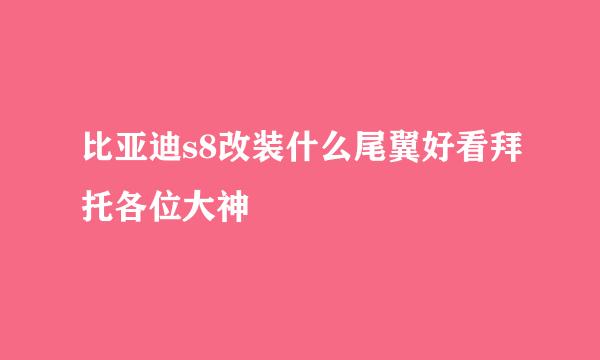 比亚迪s8改装什么尾翼好看拜托各位大神